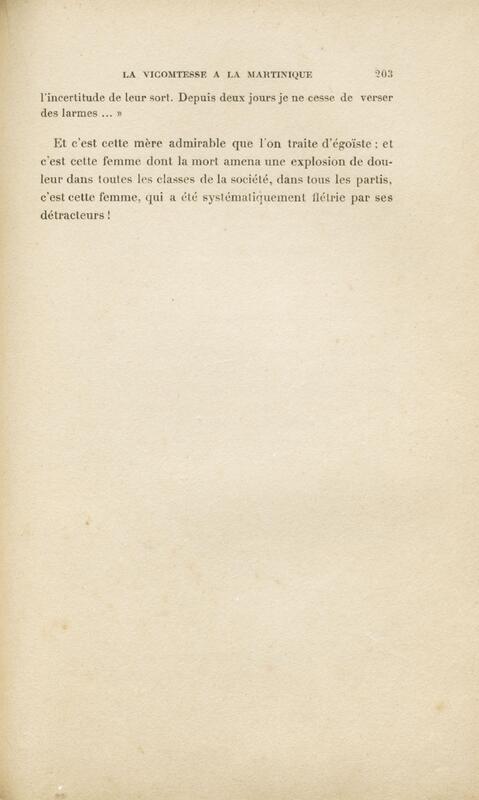 LA VICOMTESSE A LA MARTINIQUE 203

l'incertitude de leur sort. Depuis deux jours je ne cesse de verser des larmes ... »

Et c'est cette mère admirable que l'on traite d'égoïste ; et c'est cette femme dont la mort amena une explosion de douleur dans toutes les classes de la société, dans tous les partis, c'est cette femme, qui a été systématiquement flétrie par ses détracteurs !